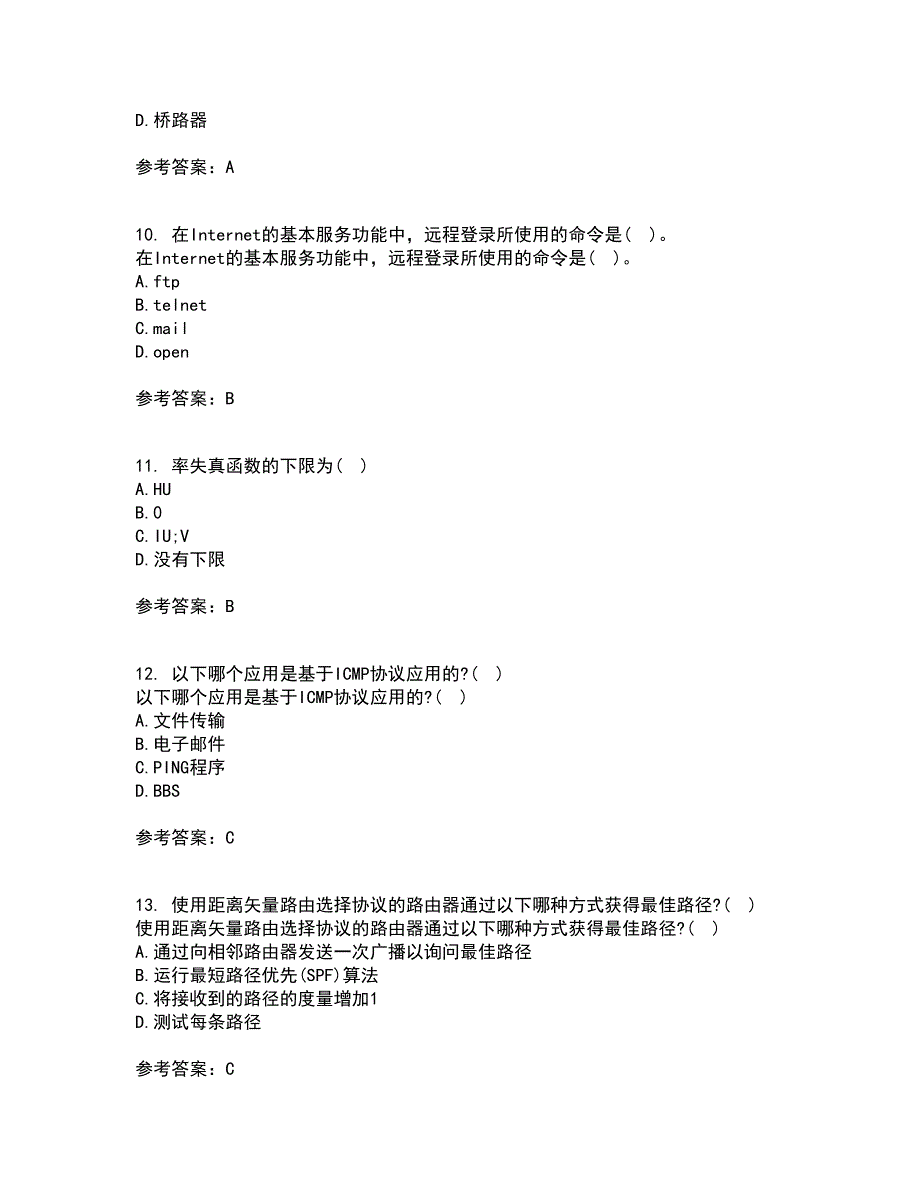 D.桥路器

参考答案：A

10. 在Internet的基本服务功能中，远程登录所使用的命令是( )。
在Internet的基本服务功能中，远程登录所使用的命令是( )。
A.ftp
B.telnet
C.mail
D.open

参考答案：B

11. 率失真函数的下限为( )
A.HU
B.0
C.IU;V
D.没有下限

参考答案：B

12. 以下哪个应用是基于ICMP协议应用的?( )
以下哪个应用是基于ICMP协议应用的?( )
A.文件传输
B.电子邮件
C.PING程序
D.BBS

参考答案：C

13. 使用距离矢量路由选择协议的路由器通过以下哪种方式获得最佳路径?( )
使用距离矢量路由选择协议的路由器通过以下哪种方式获得最佳路径?( )
A.通过向相邻路由器发送一次广播以询问最佳路径
B.运行最短路径优先(SPF)算法
C.将接收到的路径的度量增加1
D.测试每条路径

参考答案：C